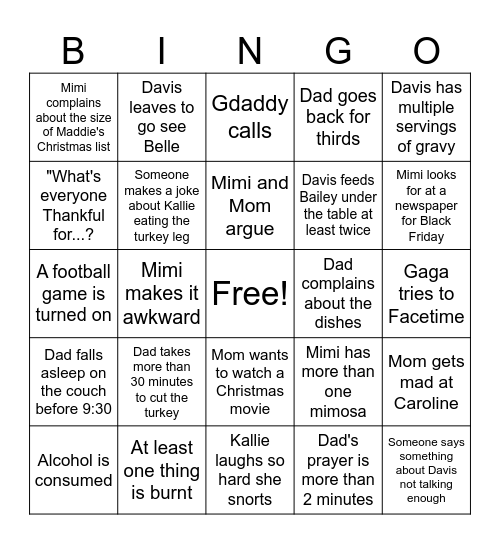 | B | I | N | G | O |
|---|---|---|---|---|
| Mimi complains about the size of Maddie's Christmas list | Davis leaves to go see Belle | Gdaddy calls | Dad goes back for thirds | Davis has multiple servings of gravy |
| "What's everyone Thankful for...? | Someone makes a joke about Kallie eating the turkey leg | Mimi and Mom argue | Davis feeds Bailey under the table at least twice | Mimi looks for at a newspaper for Black Friday |
| A football game is turned on | Mimi makes it awkward | Free! | Dad complains about the dishes | Gaga tries to Facetime |
| Dad falls asleep on the couch before 9:30 | Dad takes more than 30 minutes to cut the turkey | Mom wants to watch a Christmas movie | Mimi has more than one mimosa | Mom gets mad at Caroline |
| Alcohol is consumed | At least one thing is burnt | Kallie laughs so hard she snorts | Dad's prayer is more than 2 minutes | Someone says something about Davis not talking enough |